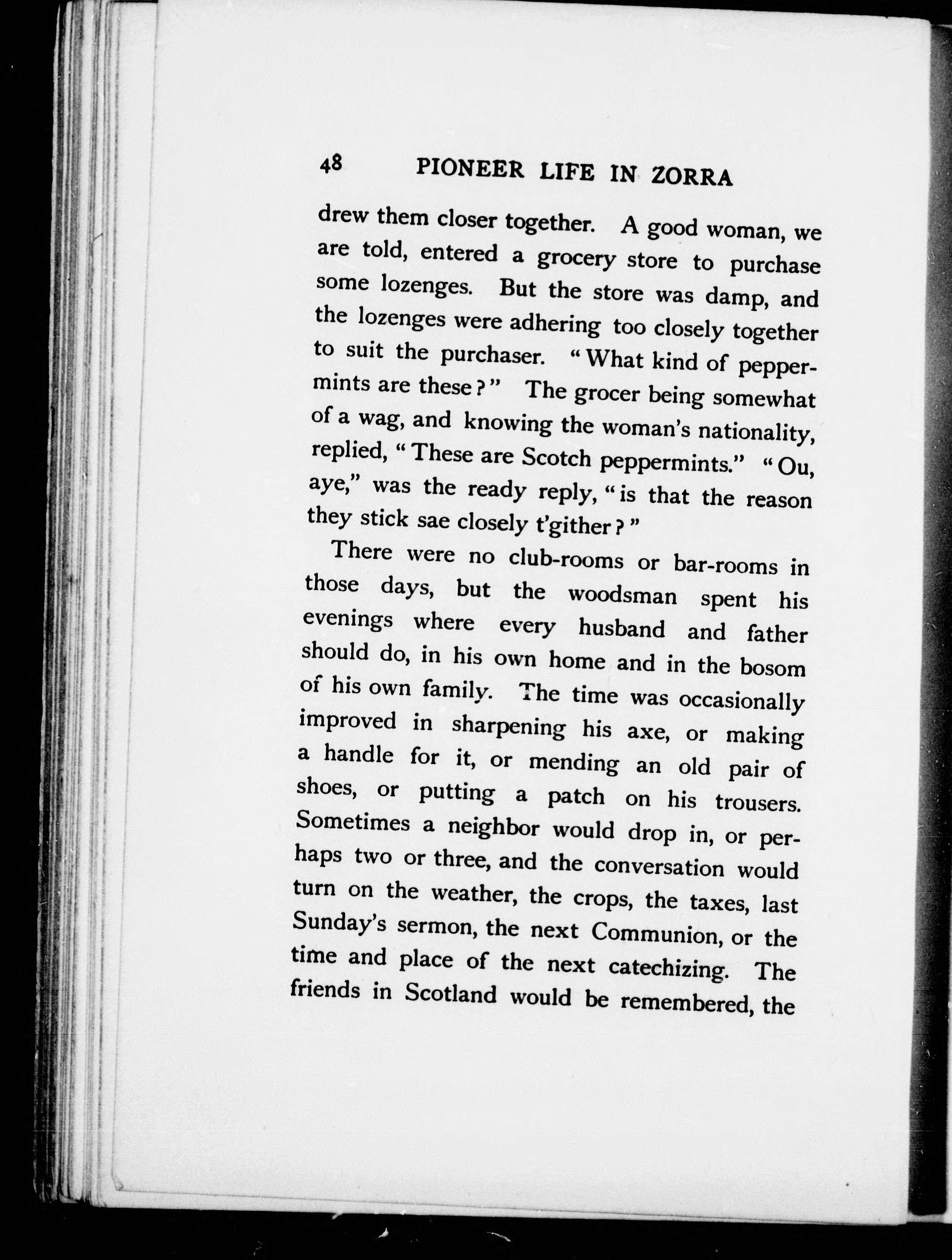 48 PIONEER LIFE IN ZORRA

drew them closer together. A good woman, we are told, entered a grocery store to purchase some lozenges. But the store was damp, and the lozenges were adhering too closely together to suit the purchaser. "What kind of peppermints are these?" The grocer being somewhat of a wag, and knowing the woman's nationality, replied, "These are Scotch peppermints." "Ou, aye," was the ready reply, "is that the reason they stick sae closely t'gither?"

There were no club-rooms or bar-rooms in those days, but the woodsman spent his evenings where every husband and father should do, in his own home and in the bosom of his own family. The time was occasionally improved in sharpening his axe, or making a handle for it, or mending an old pair of shoes, or putting a patch on his trousers. Sometimes a neighbor would drop in, or perhaps two or three, and the conversation would turn on the weather, the crops, the taxes, last Sunday's sermon, the next Communion, or the time and place of the next catechizing. The friends in Scotland would be remembered, the